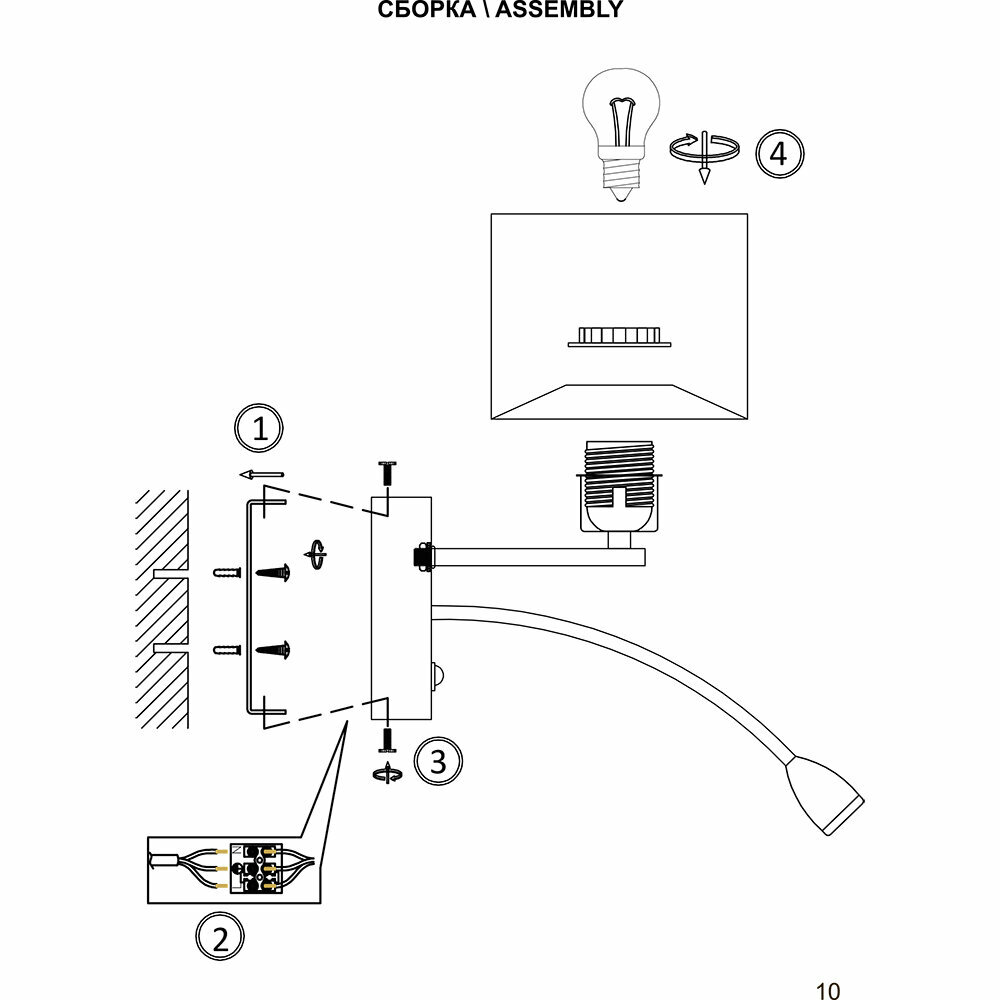 СБОРКА \ ASSEMBLY

4

1

3

2

10